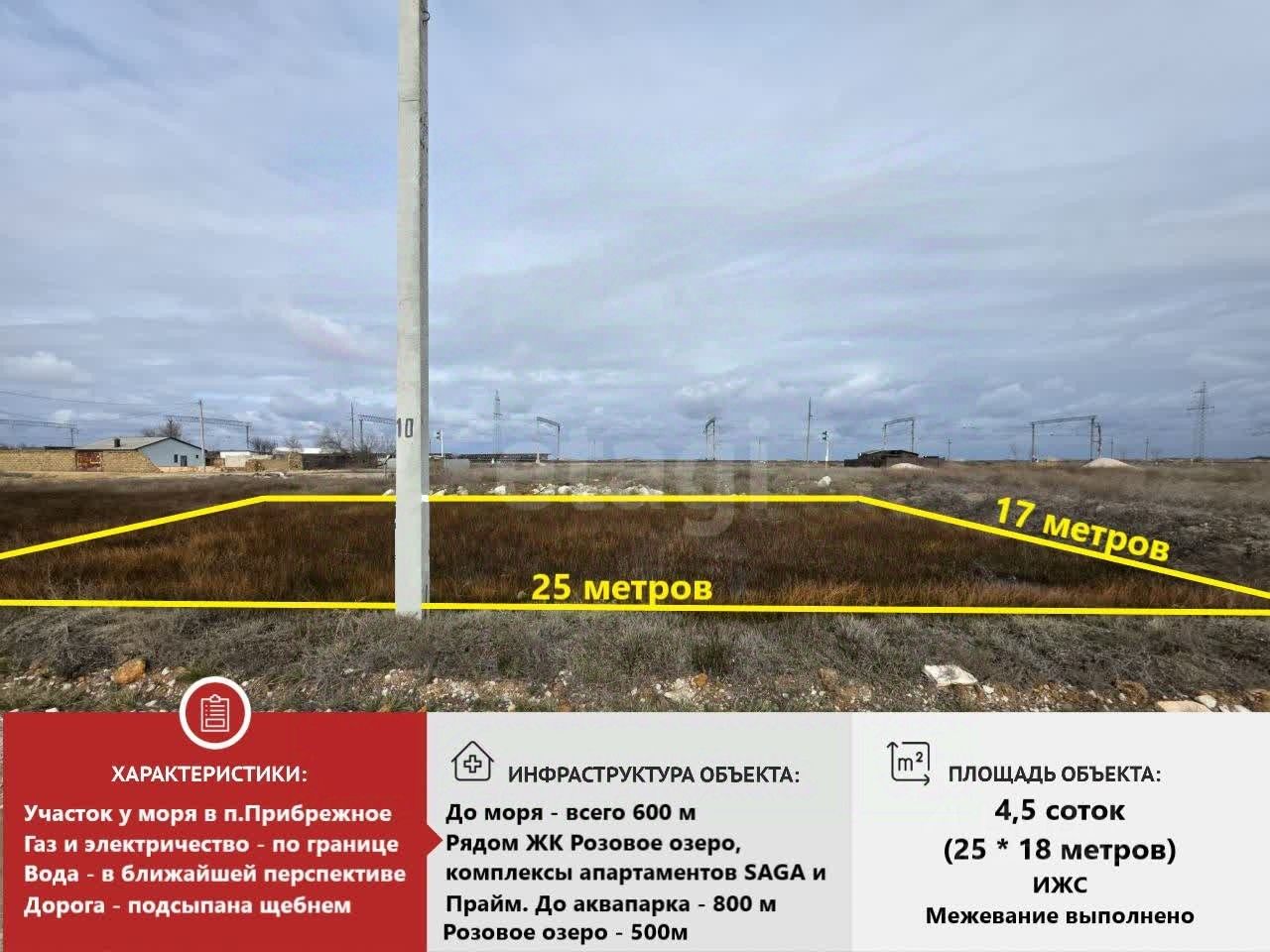 10

17 метров

25 метров

ХАРАКТЕРИСТИКИ:

Участок у моря в п.Прибрежное
Газ и электричество - по границе
Вода - в ближайшей перспективе
Дорога - подсыпана щебнем

ИНФРАСТРУКТУРА ОБЪЕКТА:

До моря - всего 600 м
Рядом ЖК Розовое озеро, комплексы апартаментов SAGA и Прайм. До аквапарка - 800 м
Розовое озеро - 500м

$m^2$

ПЛОЩАДЬ ОБЪЕКТА:

4,5 соток
(25 * 18 метров)
ИЖС
Межевание выполнено